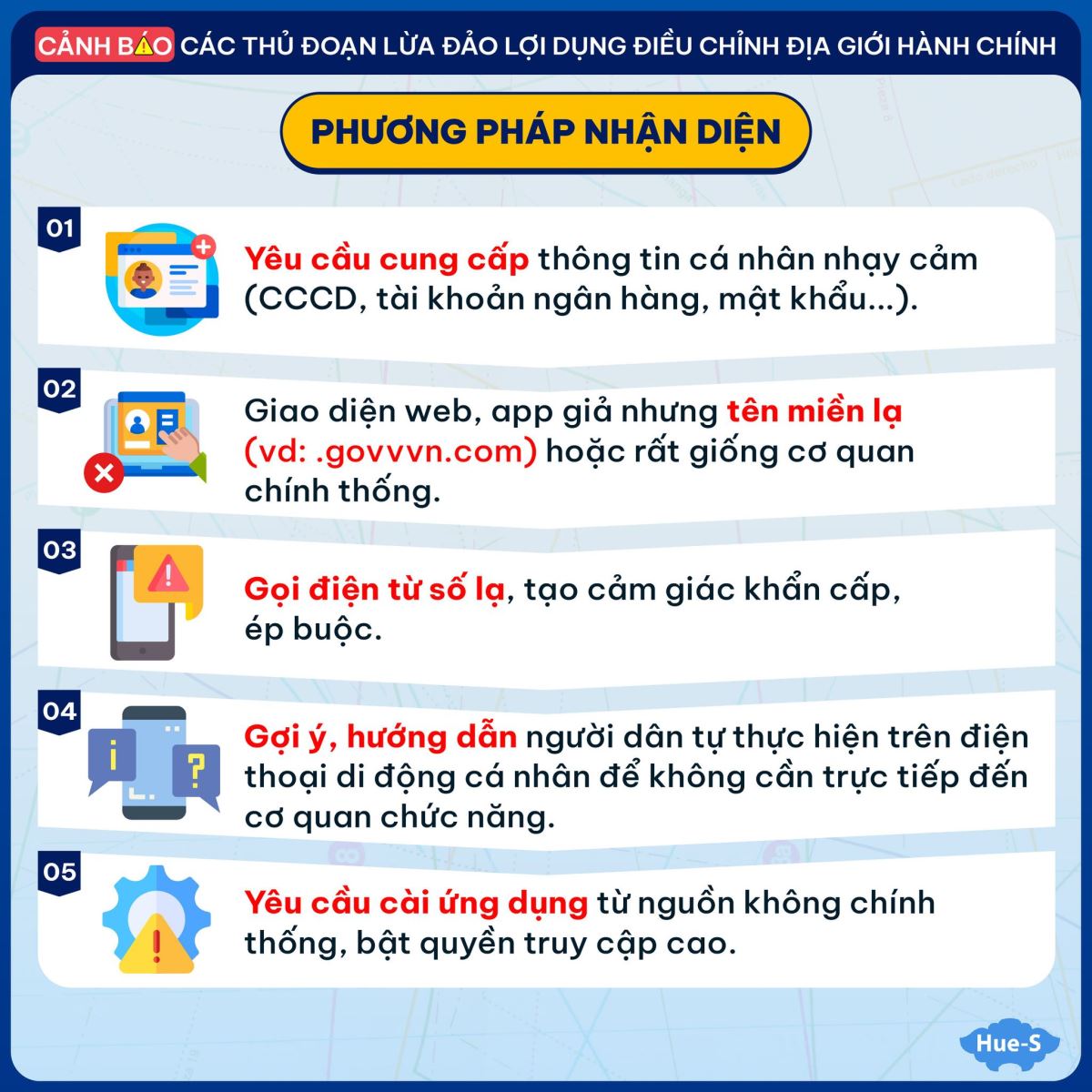 CẢNH BÁO CÁC THỦ ĐOẠN LỪA ĐẢO LỢI DỤNG ĐIỀU CHỈNH ĐỊA GIỚI HÀNH CHÍNH

PHƯƠNG PHÁP NHẬN DIỆN

01
Yêu cầu cung cấp thông tin cá nhân nhạy cảm (CCCD, tài khoản ngân hàng, mật khẩu...).

02
Giao diện web, app giả nhưng tên miền lạ (vd: .govvvn.com) hoặc rất giống cơ quan chính thống.

03
Gọi điện từ số lạ, tạo cảm giác khẩn cấp, ép buộc.

04
Gợi ý, hướng dẫn người dân tự thực hiện trên điện thoại di động cá nhân để không cần trực tiếp đến cơ quan chức năng.

05
Yêu cầu cài ứng dụng từ nguồn không chính thống, bật quyền truy cập cao.

Hue-S